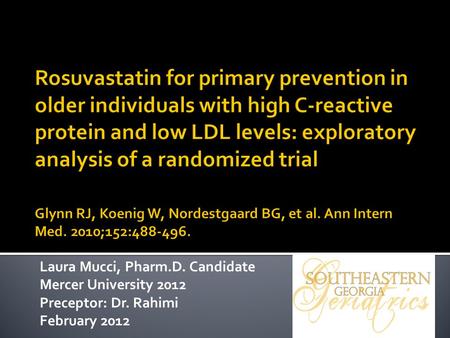 Rosuvastatin for primary prevention in older individuals with high C-reactive protein and low LDL levels: exploratory analysis of a randomized trial

Glynn RJ, Koenig W, Nordestgaard BG, et al. Ann Intern Med. 2010;152:488-496.

Laura Mucci, Pharm.D. Candidate
Mercer University 2012
Preceptor: Dr. Rahimi
February 2012

SOUTHEASTERN
GEORGIA
Geriatrics